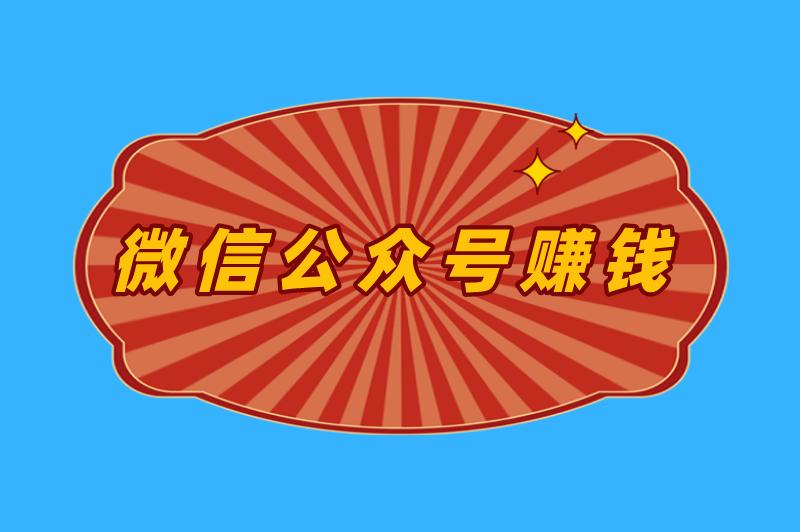 微信公众号赚钱